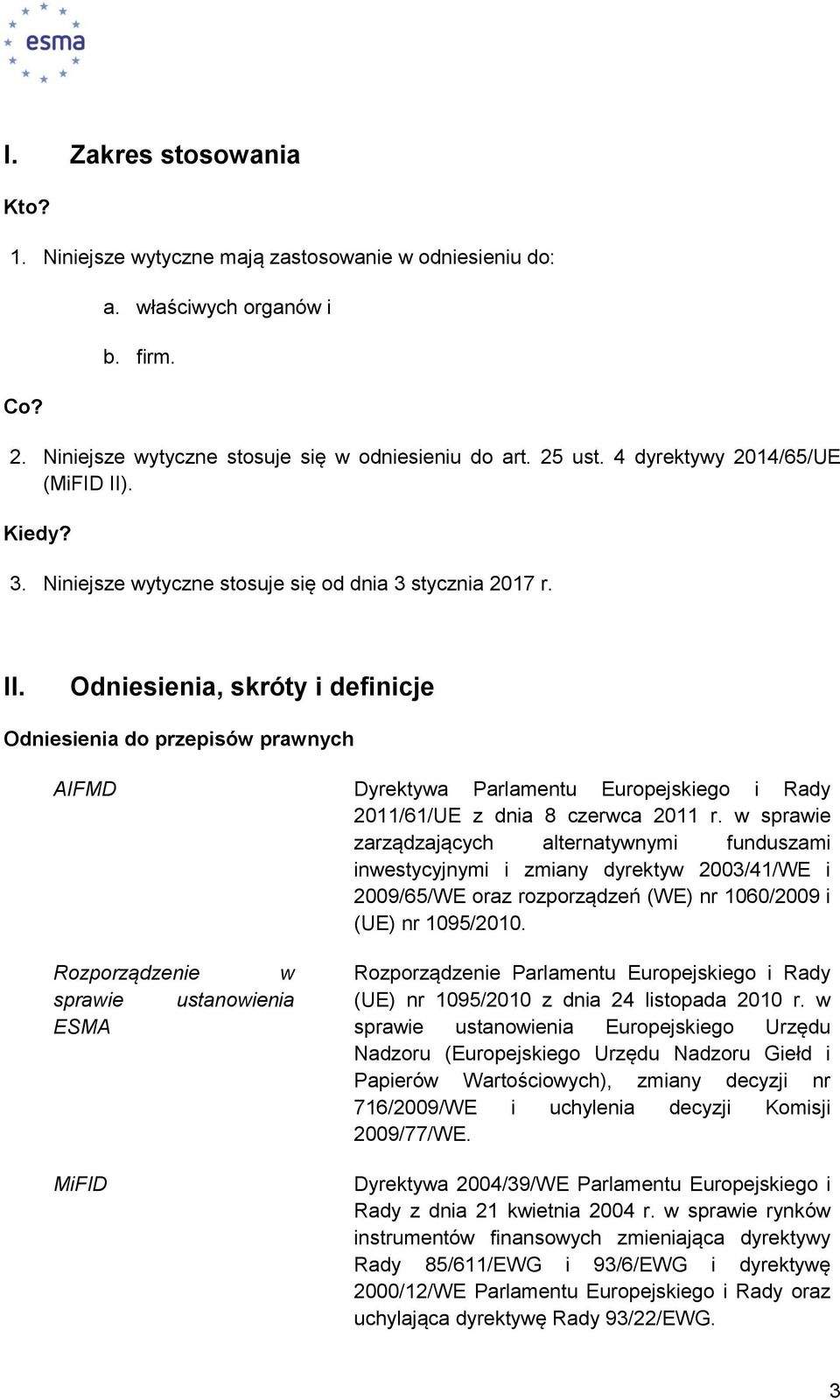 esma

I. Zakres stosowania

Kto?

1. Niniejsze wytyczne mają zastosowanie w odniesieniu do:

a. właściwych organów i

b. firm.

Co?

2. Niniejsze wytyczne stosuje się w odniesieniu do art. 25 ust. 4 dyrektywy 2014/65/UE (MiFID II).

Kiedy?

3. Niniejsze wytyczne stosuje się od dnia 3 stycznia 2017 r.

II. Odniesienia, skróty i definicje

Odniesienia do przepisów prawnych

| | |
|---|---|
| AIFMD | Dyrektywa Parlamentu Europejskiego i Rady 2011/61/UE z dnia 8 czerwca 2011 r. w sprawie zarządzających alternatywnymi funduszami inwestycyjnymi i zmiany dyrektyw 2003/41/WE i 2009/65/WE oraz rozporządzeń (WE) nr 1060/2009 i (UE) nr 1095/2010. |
| Rozporządzenie w sprawie ustanowienia ESMA | Rozporządzenie Parlamentu Europejskiego i Rady (UE) nr 1095/2010 z dnia 24 listopada 2010 r. w sprawie ustanowienia Europejskiego Urzędu Nadzoru (Europejskiego Urzędu Nadzoru Giełd i Papierów Wartościowych), zmiany decyzji nr 716/2009/WE i uchylenia decyzji Komisji 2009/77/WE. |
| MiFID | Dyrektywa 2004/39/WE Parlamentu Europejskiego i Rady z dnia 21 kwietnia 2004 r. w sprawie rynków instrumentów finansowych zmieniająca dyrektywy Rady 85/611/EWG i 93/6/EWG i dyrektywę 2000/12/WE Parlamentu Europejskiego i Rady oraz uchylająca dyrektywę Rady 93/22/EWG. |

3